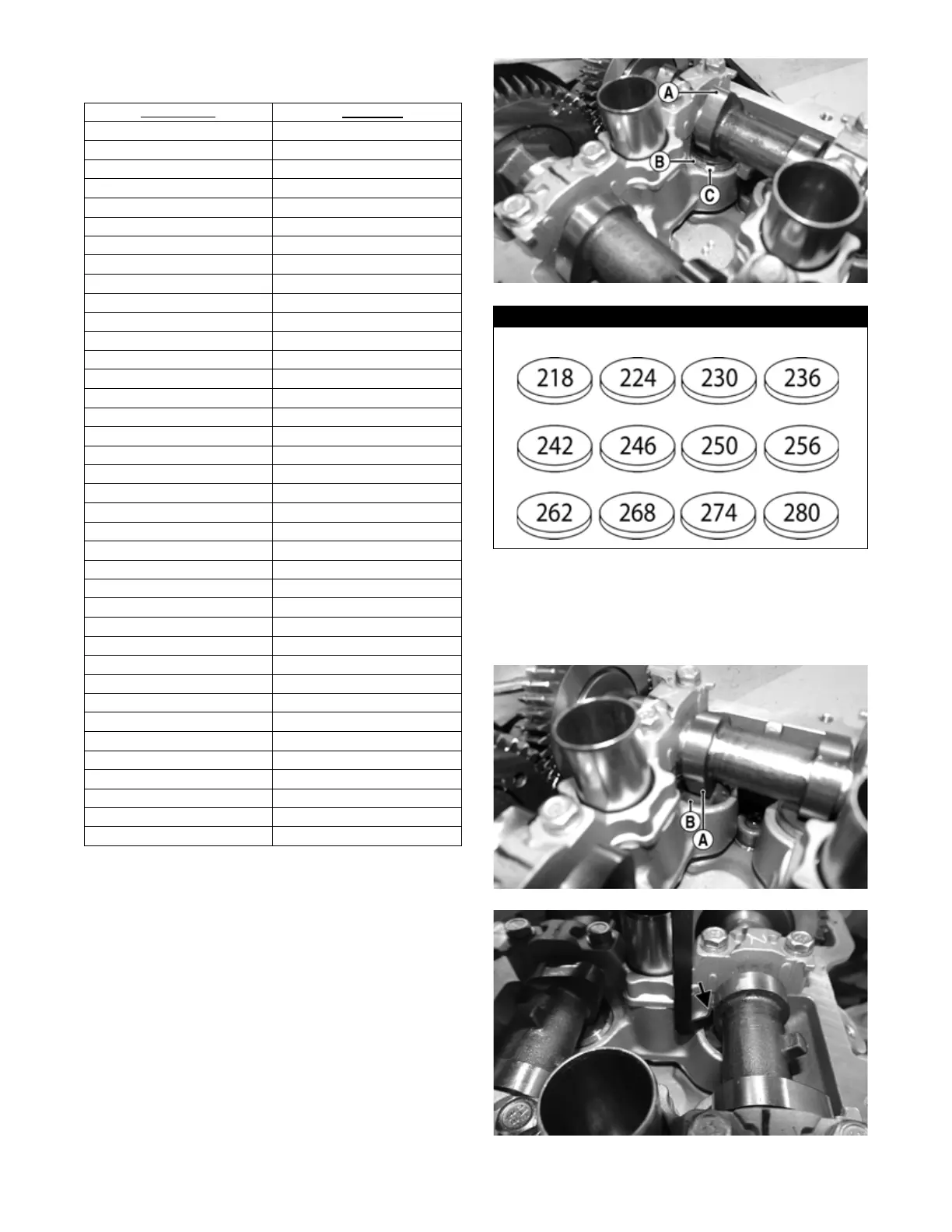 A

B

C

218 224 230 236

242 246 250 256

262 268 274 280

B

A